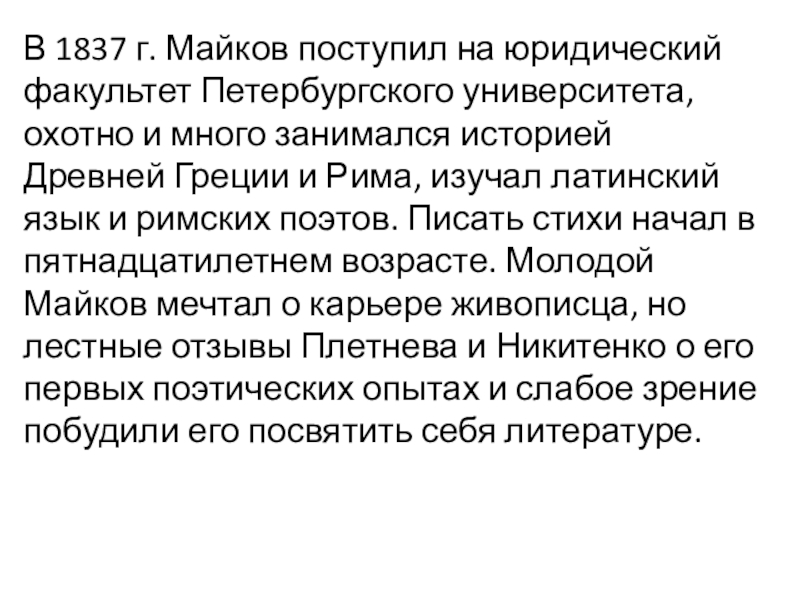 В 1837 г. Майков поступил на юридический факультет Петербургского университета, охотно и много занимался историей Древней Греции и Рима, изучал латинский язык и римских поэтов. Писать стихи начал в пятнадцатилетнем возрасте. Молодой Майков мечтал о карьере живописца, но лестные отзывы Плетнева и Никитенко о его первых поэтических опытах и слабое зрение побудили его посвятить себя литературе.